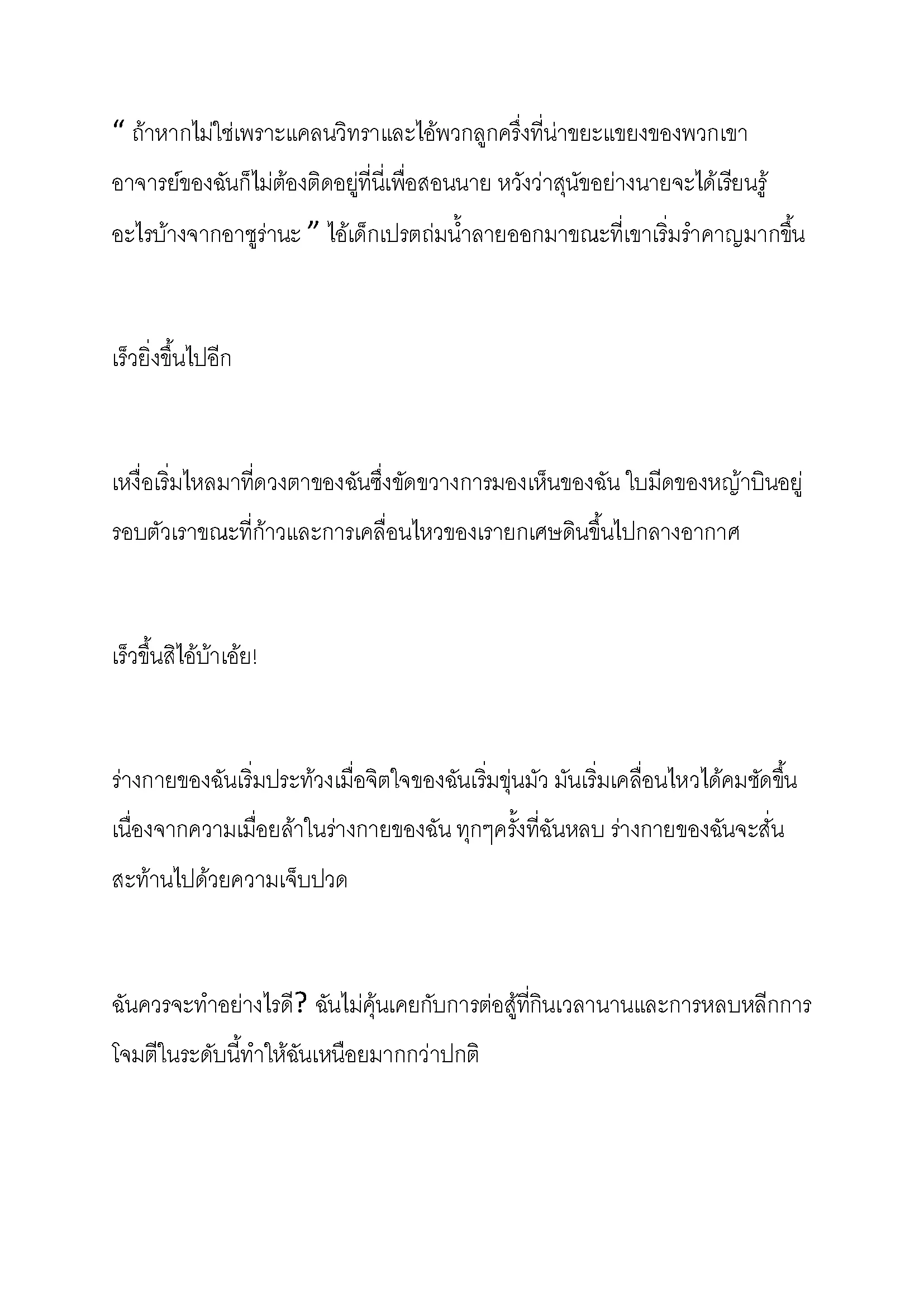 “ ถ้าหากไม่ใช่เพราะแคลนวิทราและไอ้พวกลูกครึ่งที่น่าขยะแขยงของพวกเขา อาจารย์ของฉันก็ไม่ต้องติดอยู่ที่นี่เพื่อสอนนาย หวังว่าสุนัขอย่างนายจะได้เรียนรู้อะไรบ้างจากอาซูร่านะ ” ไอ้เด็กเปรตถ่มน้ำลายออกมาขณะที่เขาเริ่มรำคาญมากขึ้น

เร็วยิ่งขึ้นไปอีก

เหงื่อเริ่มไหลมาที่ดวงตาของฉันซึ่งขัดขวางการมองเห็นของฉัน ใบมีดของหญ้าบินอยู่รอบตัวเราขณะที่ก้าวและการเคลื่อนไหวของเรายกเศษดินขึ้นไปกลางอากาศ

เร็วขึ้นสิไอ้บ้าเอ้ย!

ร่างกายของฉันเริ่มประท้วงเมื่อจิตใจของฉันเริ่มขุ่นมัว มันเริ่มเคลื่อนไหวได้คมชัดขึ้นเนื่องจากความเมื่อยล้าในร่างกายของฉัน ทุกๆครั้งที่ฉันหลบ ร่างกายของฉันจะสั่นสะท้านไปด้วยความเจ็บปวด

ฉันควรจะทำอย่างไรดี? ฉันไม่คุ้นเคยกับการต่อสู้ที่กินเวลานานและการหลบหลีกการโจมตีในระดับนี้ทำให้ฉันเหนื่อยมากกว่าปกติ